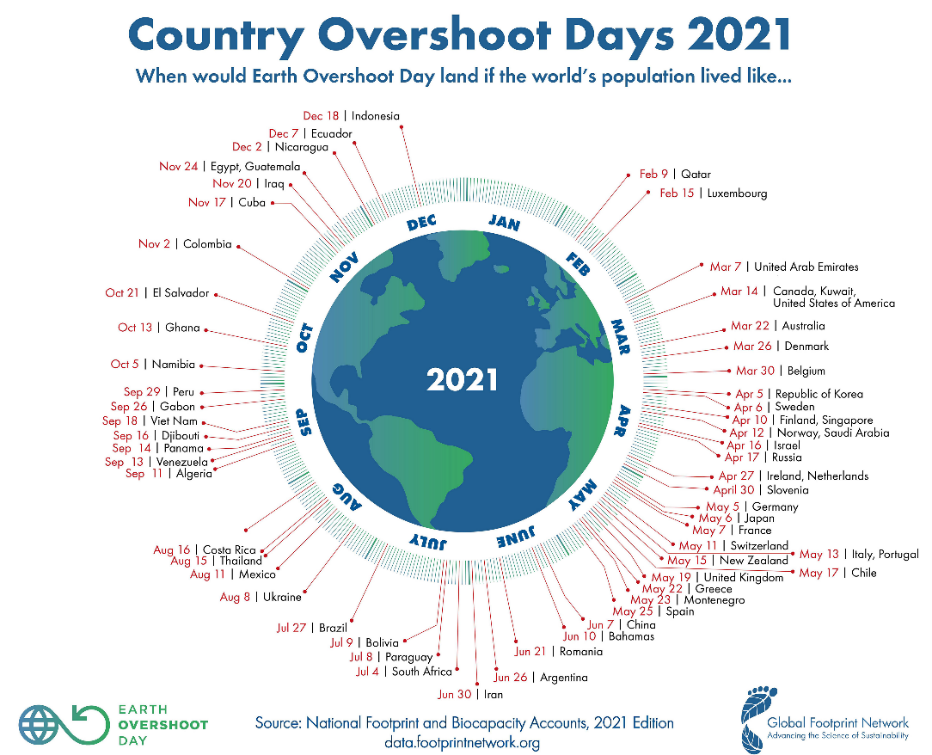 Country Overshoot Days 2021

When would Earth Overshoot Day land if the world's population lived like...

Dec 18 | Indonesia
Dec 7 | Ecuador
Dec 2 | Nicaragua
Nov 24 | Egypt, Guatemala
Nov 20 | Iraq
Nov 17 | Cuba
Nov 2 | Colombia
Oct 21 | El Salvador
Oct 13 | Ghana
Oct 5 | Namibia
Sep 29 | Peru
Sep 26 | Gabon
Sep 18 | Viet Nam
Sep 16 | Djibouti
Sep 14 | Panama
Sep 13 | Venezuela
Sep 11 | Algeria
Aug 16 | Costa Rica
Aug 15 | Thailand
Aug 11 | Mexico
Aug 8 | Ukraine
Jul 27 | Brazil
Jul 9 | Bolivia
Jul 8 | Paraguay
Jul 4 | South Africa
Jun 30 | Iran
Jun 26 | Argentina
Jun 21 | Romania
Jun 10 | Bahamas
Jun 7 | China
May 25 | Spain
May 23 | Montenegro
May 22 | Greece
May 19 | United Kingdom
May 17 | Chile
May 15 | New Zealand
May 13 | Italy, Portugal
May 11 | Switzerland
May 7 | France
May 6 | Japan
May 5 | Germany
April 30 | Slovenia
Apr 27 | Ireland, Netherlands
Apr 17 | Russia
Apr 16 | Israel
Apr 12 | Norway, Saudi Arabia
Apr 10 | Finland, Singapore
Apr 6 | Sweden
Apr 5 | Republic of Korea
Mar 30 | Belgium
Mar 26 | Denmark
Mar 22 | Australia
Mar 14 | Canada, Kuwait, United States of America
Mar 7 | United Arab Emirates
Feb 15 | Luxembourg
Feb 9 | Qatar

JAN FEB MAR APR MAY JUNE JULY AUG SEP OCT NOV DEC

2021

EARTH OVERSHOOT DAY

Source: National Footprint and Biocapacity Accounts, 2021 Edition
data.footprintnetwork.org

Global Footprint Network
Advancing the Science of Sustainability